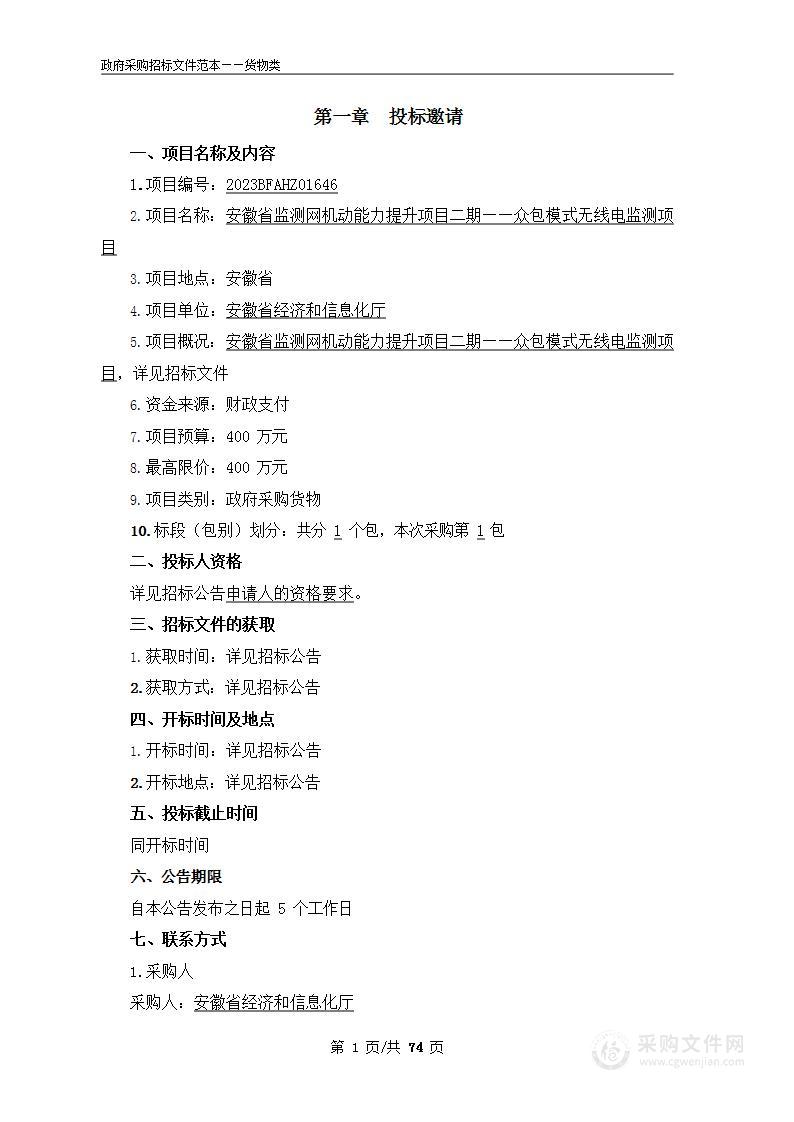 政府采购招标文件范本——货物类

第一章　投标邀请

一、项目名称及内容

1.项目编号：2023BFAHZ01646

2.项目名称：安徽省监测网机动能力提升项目二期——众包模式无线电监测项目

3.项目地点：安徽省

4.项目单位：安徽省经济和信息化厅

5.项目概况：安徽省监测网机动能力提升项目二期——众包模式无线电监测项目，详见招标文件

6.资金来源：财政支付

7.项目预算：400 万元

8.最高限价：400 万元

9.项目类别：政府采购货物

10.标段（包别）划分：共分 1 个包，本次采购第 1 包

二、投标人资格

详见招标公告申请人的资格要求。

三、招标文件的获取

1.获取时间：详见招标公告

2.获取方式：详见招标公告

四、开标时间及地点

1.开标时间：详见招标公告

2.开标地点：详见招标公告

五、投标截止时间

同开标时间

六、公告期限

自本公告发布之日起 5 个工作日

七、联系方式

1.采购人

采购人：安徽省经济和信息化厅

第 1 页/共 74 页

采购文件网
www.cgwenjian.com